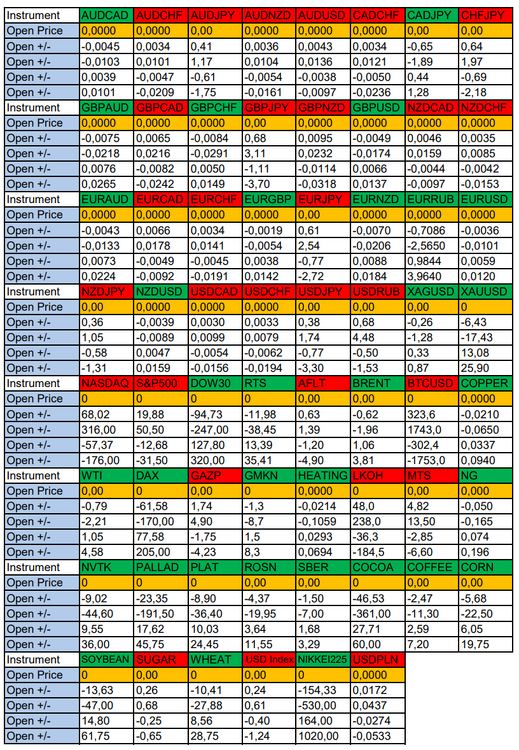 | Instrument | AUDCAD | AUDCHF | AUDJPY | AUDNZD | AUDUSD | CADCHF | CADJPY | CHFJPY |
|---|---|---|---|---|---|---|---|---|
| Open Price | 0,0000 | 0,0000 | 0,00 | 0,0000 | 0,0000 | 0,0000 | 0,00 | 0,00 |
| Open +/- | -0,0045 | 0,0034 | 0,41 | 0,0036 | 0,0043 | 0,0034 | -0,65 | 0,64 |
| Open +/- | -0,0103 | 0,0101 | 1,17 | 0,0104 | 0,0136 | 0,0121 | -1,89 | 1,97 |
| Open +/- | 0,0039 | -0,0047 | -0,61 | -0,0054 | -0,0038 | -0,0050 | 0,44 | -0,69 |
| Open +/- | 0,0101 | -0,0209 | -1,75 | -0,0161 | -0,0097 | -0,0236 | 1,28 | -2,18 |
| Instrument | GBPAUD | GBPCAD | GBPCHF | GBPJPY | GBPNZD | GBPUSD | NZDCAD | NZDCHF |
| Open Price | 0,0000 | 0,0000 | 0,0000 | 0,00 | 0,0000 | 0,0000 | 0,0000 | 0,0000 |
| Open +/- | -0,0075 | 0,0065 | -0,0084 | 0,68 | 0,0095 | -0,0049 | 0,0046 | 0,0035 |
| Open +/- | -0,0218 | 0,0216 | -0,0291 | 3,11 | 0,0232 | -0,0174 | 0,0159 | 0,0085 |
| Open +/- | 0,0076 | -0,0082 | 0,0050 | -1,11 | -0,0114 | 0,0066 | -0,0044 | -0,0042 |
| Open +/- | 0,0265 | -0,0242 | 0,0149 | -3,70 | -0,0318 | 0,0137 | -0,0097 | -0,0153 |
| Instrument | EURAUD | EURCAD | EURCHF | EURGBP | EURJPY | EURNZD | EURRUB | EURUSD |
| Open Price | 0,0000 | 0,0000 | 0,0000 | 0,0000 | 0,00 | 0,0000 | 0,0000 | 0,0000 |
| Open +/- | -0,0043 | 0,0066 | 0,0034 | -0,0019 | 0,61 | -0,0070 | -0,7086 | -0,0036 |
| Open +/- | -0,0133 | 0,0178 | 0,0141 | -0,0054 | 2,54 | -0,0206 | -2,5650 | -0,0101 |
| Open +/- | 0,0073 | -0,0049 | -0,0045 | 0,0038 | -0,77 | 0,0088 | 0,9844 | 0,0059 |
| Open +/- | 0,0224 | -0,0092 | -0,0191 | 0,0142 | -2,72 | 0,0184 | 3,9640 | 0,0120 |
| Instrument | NZDJPY | NZDUSD | USDCAD | USDCHF | USDJPY | USDRUB | XAGUSD | XAUUSD |
| Open Price | 0,00 | 0,0000 | 0,0000 | 0,0000 | 0,00 | 0,00 | 0,00 | 0 |
| Open +/- | 0,36 | -0,0039 | 0,0030 | 0,0033 | 0,38 | 0,68 | -0,26 | -6,43 |
| Open +/- | 1,05 | -0,0089 | 0,0099 | 0,0079 | 1,74 | 4,48 | -1,28 | -17,43 |
| Open +/- | -0,58 | 0,0047 | -0,0054 | -0,0062 | -0,77 | -0,50 | 0,33 | 13,08 |
| Open +/- | -1,31 | 0,0159 | -0,0156 | -0,0194 | -3,30 | -1,53 | 0,87 | 25,90 |
| Instrument | NASDAQ | S&P500 | DOW30 | RTS | AFLT | BRENT | BTCUSD | COPPER |
| Open Price | 0 | 0 | 0 | 0 | 0,00 | 0,00 | 0 | 0,0000 |
| Open +/- | 68,02 | 19,88 | -94,73 | -11,98 | 0,63 | -0,62 | 323,6 | -0,0210 |
| Open +/- | 316,00 | 50,50 | -247,00 | -38,45 | 1,39 | -1,96 | 1743,0 | -0,0650 |
| Open +/- | -57,37 | -12,68 | 127,80 | 13,39 | -1,20 | 1,06 | -302,4 | 0,0337 |
| Open +/- | -176,00 | -31,50 | 320,00 | 35,41 | -4,90 | 3,81 | -1753,0 | 0,0940 |
| Instrument | WTI | DAX | GAZP | GMKN | HEATING | LKOH | MTS | NG |
| Open Price | 0,00 | 0 | 0,00 | 0 | 0,0000 | 0 | 0,00 | 0,000 |
| Open +/- | -0,79 | -61,58 | 1,74 | -1,3 | -0,0214 | 48,0 | 4,82 | -0,050 |
| Open +/- | -2,21 | -170,00 | 4,90 | -8,7 | -0,1059 | 238,0 | 13,50 | -0,165 |
| Open +/- | 1,05 | 77,58 | -1,75 | 1,5 | 0,0293 | -36,3 | -2,85 | 0,074 |
| Open +/- | 4,58 | 205,00 | -4,23 | 8,3 | 0,0694 | -184,5 | -6,60 | 0,196 |
| Instrument | NVTK | PALLAD | PLAT | ROSN | SBER | COCOA | COFFEE | CORN |
| Open Price | 0 | 0 | 0 | 0,00 | 0,00 | 0 | 0,00 | 0,00 |
| Open +/- | -9,02 | -23,35 | -8,90 | -4,37 | -1,50 | -46,53 | -2,47 | -5,68 |
| Open +/- | -44,60 | -191,50 | -36,40 | -19,95 | -7,00 | -361,00 | -11,30 | -22,50 |
| Open +/- | 9,55 | 17,62 | 10,03 | 3,64 | 1,68 | 27,71 | 2,59 | 6,05 |
| Open +/- | 36,00 | 45,75 | 24,45 | 11,55 | 3,29 | 60,00 | 7,20 | 19,75 |
| Instrument | SOYBEAN | SUGAR | WHEAT | USD Index | NIKKEI225 | USDPLN | | |
| Open Price | 0 | 0,00 | 0 | 0,00 | 0 | 0,0000 | | |
| Open +/- | -13,63 | 0,26 | -10,41 | 0,24 | -154,33 | 0,0172 | | |
| Open +/- | -47,00 | 0,68 | -27,88 | 0,61 | -530,00 | 0,0437 | | |
| Open +/- | 14,80 | -0,25 | 8,56 | -0,40 | 164,00 | -0,0274 | | |
| Open +/- | 61,75 | -0,65 | 28,75 | -1,24 | 1020,00 | -0,0533 | | |